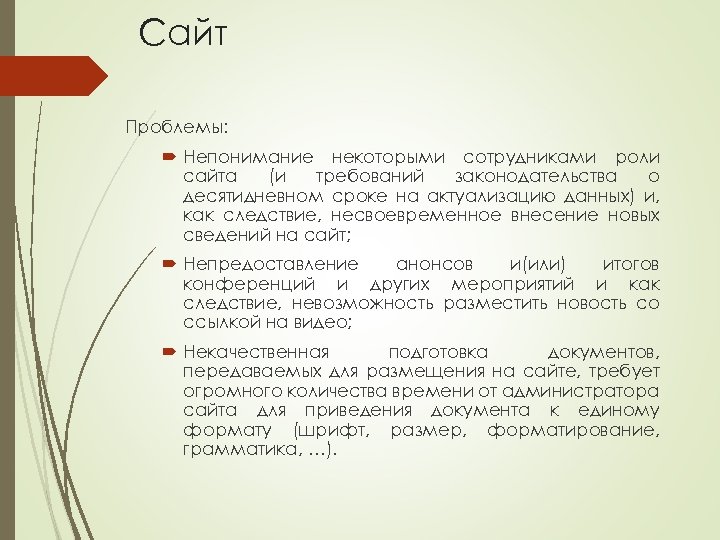 Сайт

Проблемы:

Непонимание некоторыми сотрудниками роли сайта (и требований законодательства о десятидневном сроке на актуализацию данных) и, как следствие, несвоевременное внесение новых сведений на сайт;

Непредоставление анонсов и(или) итогов конференций и других мероприятий и как следствие, невозможность разместить новость со ссылкой на видео;

Некачественная подготовка документов, передаваемых для размещения на сайте, требует огромного количества времени от администратора сайта для приведения документа к единому формату (шрифт, размер, форматирование, грамматика, …).